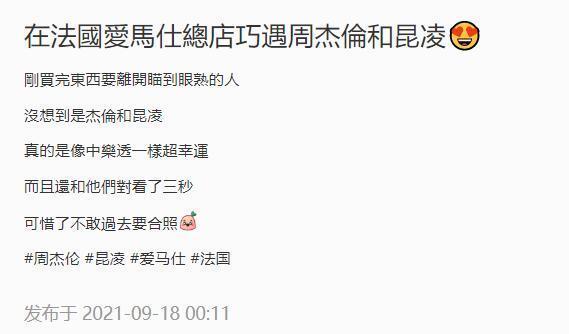 在法國愛馬仕總店巧遇周杰倫和昆凌😍

剛買完東西要離開瞄到眼熟的人

沒想到是杰倫和昆凌

真的是像中樂透一樣超幸運

而且還和他們對看了三秒

可惜了不敢過去要合照

#周杰伦 #昆凌 #爱马仕 #法国

发布于 2021-09-18 00:11